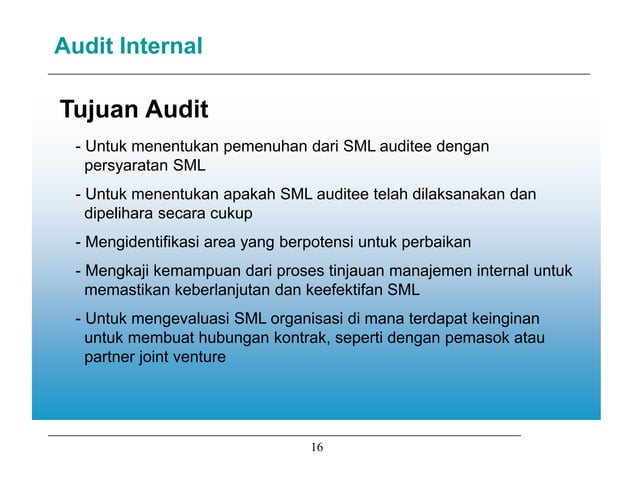 Audit Internal

Tujuan Audit

- Untuk menentukan pemenuhan dari SML auditee dengan persyaratan SML

- Untuk menentukan apakah SML auditee telah dilaksanakan dan dipelihara secara cukup

- Mengidentifikasi area yang berpotensi untuk perbaikan

- Mengkaji kemampuan dari proses tinjauan manajemen internal untuk memastikan keberlanjutan dan keefektifan SML

- Untuk mengevaluasi SML organisasi di mana terdapat keinginan untuk membuat hubungan kontrak, seperti dengan pemasok atau partner joint venture

16